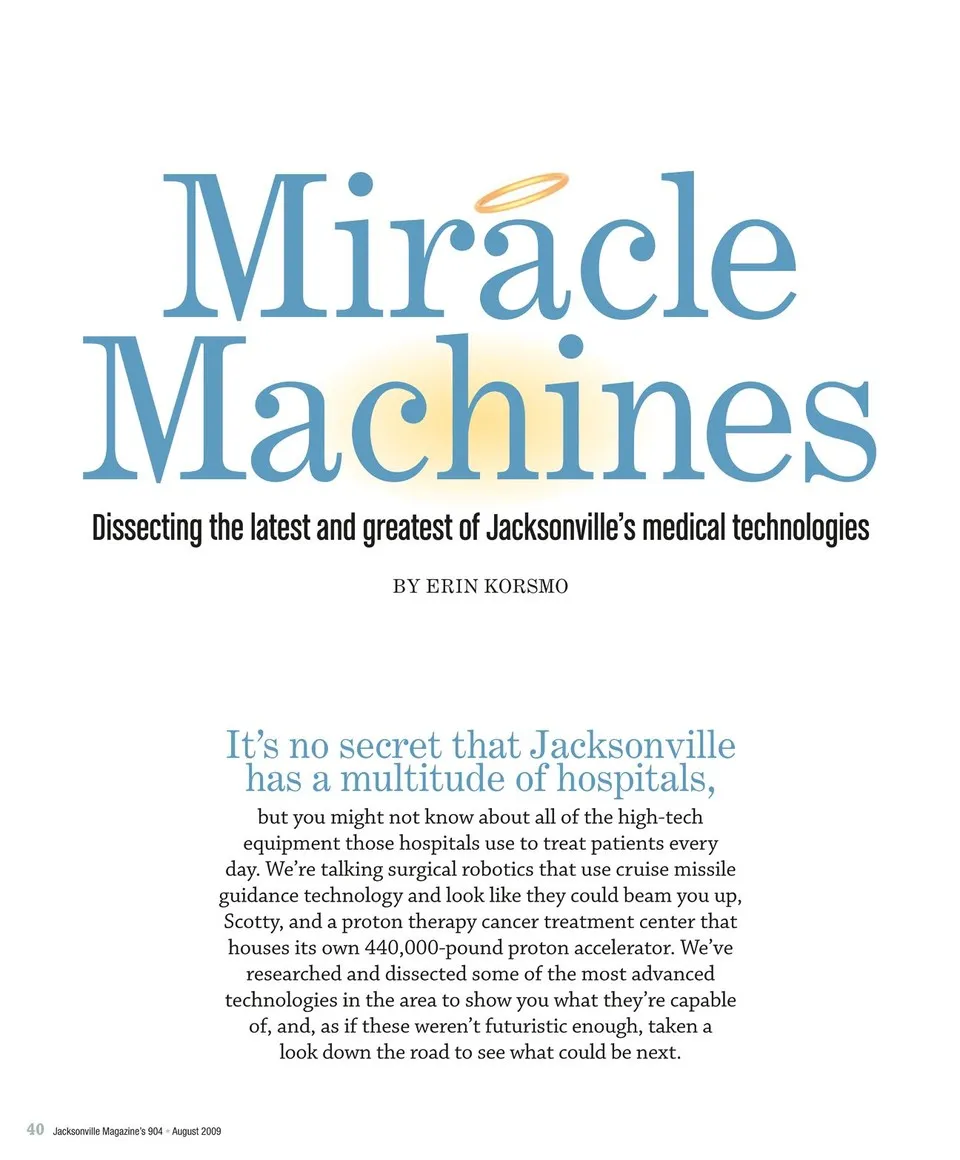 Miracle Machines

Dissecting the latest and greatest of Jacksonville's medical technologies

BY ERIN KORSMO

It's no secret that Jacksonville has a multitude of hospitals, but you might not know about all of the high-tech equipment those hospitals use to treat patients every day. We're talking surgical robotics that use cruise missile guidance technology and look like they could beam you up, Scotty, and a proton therapy cancer treatment center that houses its own 440,000-pound proton accelerator. We've researched and dissected some of the most advanced technologies in the area to show you what they're capable of, and, as if these weren't futuristic enough, taken a look down the road to see what could be next.

40 Jacksonville Magazine's 904 • August 2009